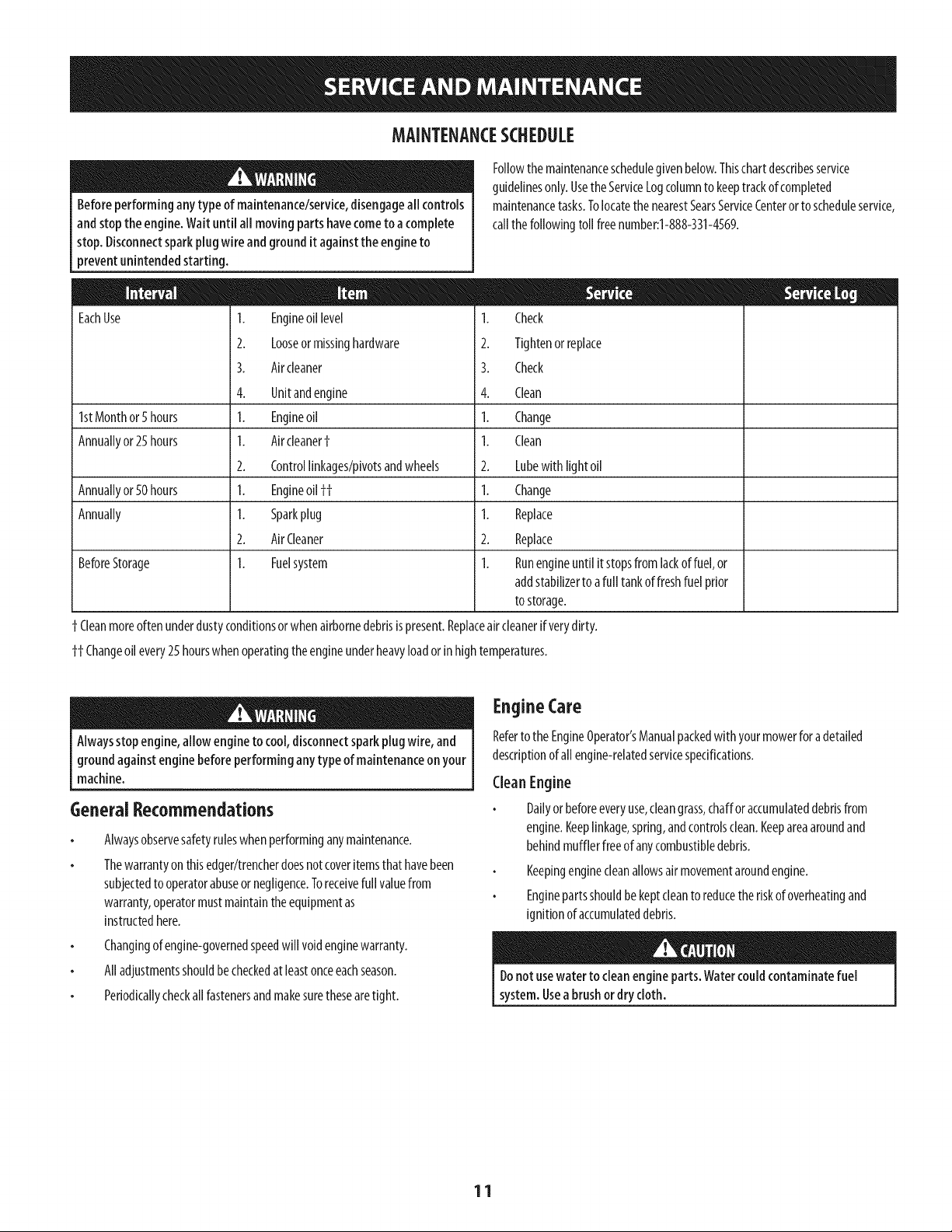 SERVICE AND MAINTENANCE

MAINTENANCE SCHEDULE

WARNING

Before performing any type of maintenance/service, disengage all controls and stop the engine. Wait until all moving parts have come to a complete stop. Disconnect spark plug wire and ground it against the engine to prevent unintended starting.

Follow the maintenance schedule given below. This chart describes service guidelines only. Use the Service Log column to keep track of completed maintenance tasks. To locate the nearest Sears Service Center or to schedule service, call the following toll free number:1-888-331-4569.

| Interval | Item | Service | Service Log |
|---|---|---|---|
| Each Use | 1. Engine oil level | 1. Check | |
| | 2. Loose or missing hardware | 2. Tighten or replace | |
| | 3. Air cleaner | 3. Check | |
| | 4. Unit and engine | 4. Clean | |
| 1st Month or 5 hours | 1. Engine oil | 1. Change | |
| Annually or 25 hours | 1. Air cleaner † | 1. Clean | |
| | 2. Control linkages/pivots and wheels | 2. Lube with light oil | |
| Annually or 50 hours | 1. Engine oil †† | 1. Change | |
| Annually | 1. Spark plug | 1. Replace | |
| | 2. Air Cleaner | 2. Replace | |
| Before Storage | 1. Fuel system | 1. Run engine until it stops from lack of fuel, or add stabilizer to a full tank of fresh fuel prior to storage. | |

† Clean more often under dusty conditions or when airborne debris is present. Replace air cleaner if very dirty.

†† Change oil every 25 hours when operating the engine under heavy load or in high temperatures.

WARNING

Always stop engine, allow engine to cool, disconnect spark plug wire, and ground against engine before performing any type of maintenance on your machine.

General Recommendations

• Always observe safety rules when performing any maintenance.
• The warranty on this edger/trencher does not cover items that have been subjected to operator abuse or negligence. To receive full value from warranty, operator must maintain the equipment as instructed here.
• Changing of engine-governed speed will void engine warranty.
• All adjustments should be checked at least once each season.
• Periodically check all fasteners and make sure these are tight.

Engine Care

Refer to the Engine Operator's Manual packed with your mower for a detailed description of all engine-related service specifications.

Clean Engine

• Daily or before every use, clean grass, chaff or accumulated debris from engine. Keep linkage, spring, and controls clean. Keep area around and behind muffler free of any combustible debris.
• Keeping engine clean allows air movement around engine.
• Engine parts should be kept clean to reduce the risk of overheating and ignition of accumulated debris.

CAUTION

Do not use water to clean engine parts. Water could contaminate fuel system. Use a brush or dry cloth.

11